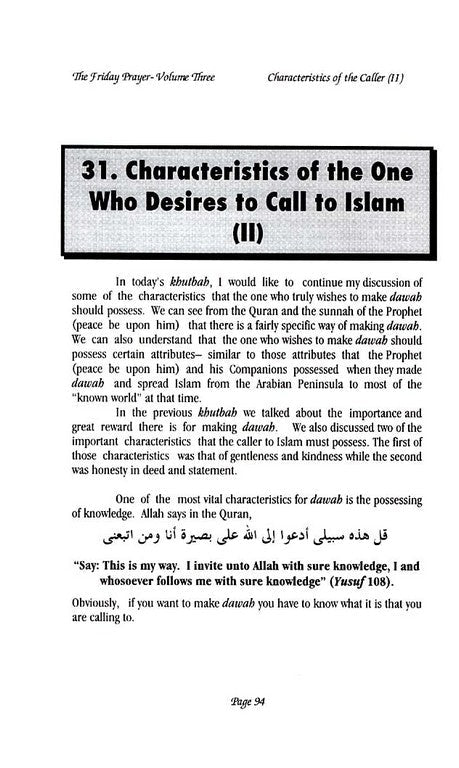 The Friday Prayer- Volume Three

Characteristics of the Caller (II)

31. Characteristics of the One Who Desires to Call to Islam (II)

In today's khutbah, I would like to continue my discussion of some of the characteristics that the one who truly wishes to make dawah should possess. We can see from the Quran and the sunnah of the Prophet (peace be upon him) that there is a fairly specific way of making dawah. We can also understand that the one who wishes to make dawah should possess certain attributes– similar to those attributes that the Prophet (peace be upon him) and his Companions possessed when they made dawah and spread Islam from the Arabian Peninsula to most of the "known world" at that time.

In the previous khutbah we talked about the importance and great reward there is for making dawah. We also discussed two of the important characteristics that the caller to Islam must possess. The first of those characteristics was that of gentleness and kindness while the second was honesty in deed and statement.

One of the most vital characteristics for dawah is the possessing of knowledge. Allah says in the Quran,

قل هذه سبيلى أدعوا إلى الله على بصيرة أنا ومن اتبعنى

"Say: This is my way. I invite unto Allah with sure knowledge, I and whosoever follows me with sure knowledge" (Yusuf 108).

Obviously, if you want to make dawah you have to know what it is that you are calling to.

Page 94